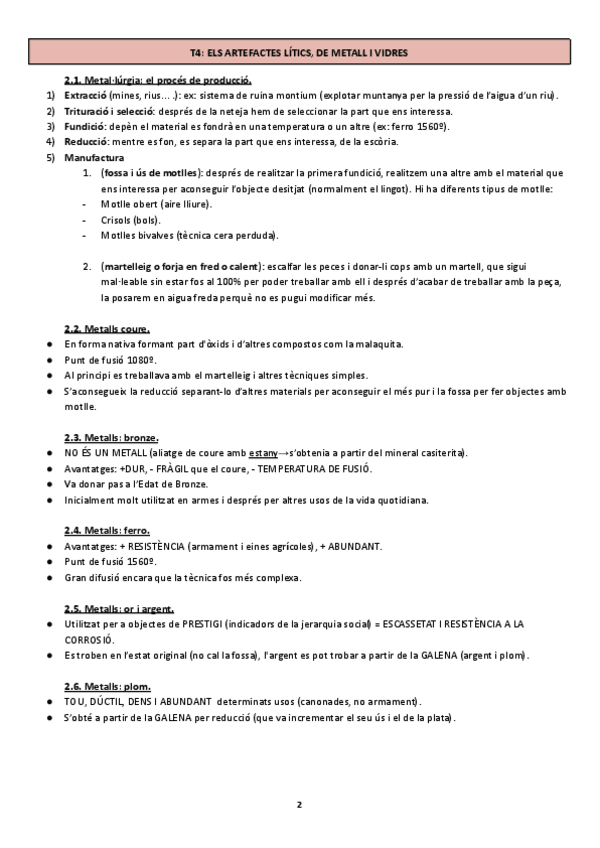 T4: ELS ARTEFACTES LÍTICS, DE METALL I VIDRES

2.1. Metal·lúrgia: el procés de producció.

1) Extracció (mines, rius… .): ex: sistema de ruina montium (explotar muntanya per la pressió de l'aigua d'un riu).
2) Trituració i selecció: després de la neteja hem de seleccionar la part que ens interessa.
3) Fundició: depèn el material es fondrà en una temperatura o un altre (ex: ferro 1560º).
4) Reducció: mentre es fon, es separa la part que ens interessa, de la escòria.
5) Manufactura

1. (fossa i ús de motlles): després de realitzar la primera fundició, realitzem una altre amb el material que ens interessa per aconseguir l'objecte desitjat (normalment el lingot). Hi ha diferents tipus de motlle:
- Motlle obert (aire lliure).
- Crisols (bols).
- Motlles bivalves (tècnica cera perduda).

2. (martelleig o forja en fred o calent): escalfar les peces i donar-li cops amb un martell, que sigui mal·leable sin estar fos al 100% per poder treballar amb ell i després d'acabar de treballar amb la peça, la posarem en aigua freda perquè no es pugui modificar més.

2.2. Metalls coure.

● En forma nativa formant part d'òxids i d'altres compostos com la malaquita.
● Punt de fusió 1080º.
● Al principi es treballava amb el martelleig i altres tècniques simples.
● S'aconsegueix la reducció separant-lo d'altres materials per aconseguir el més pur i la fossa per fer objectes amb motlle.

2.3. Metalls: bronze.

● NO ÉS UN METALL (aliatge de coure amb estany→s'obtenia a partir del mineral casiterita).
● Avantatges: +DUR, - FRÀGIL que el coure, - TEMPERATURA DE FUSIÓ.
● Va donar pas a l'Edat de Bronze.
● Inicialment molt utilitzat en armes i després per altres usos de la vida quotidiana.

2.4. Metalls: ferro.

● Avantatges: + RESISTÈNCIA (armament i eines agrícoles), + ABUNDANT.
● Punt de fusió 1560º.
● Gran difusió encara que la tècnica fos més complexa.

2.5. Metalls: or i argent.

● Utilitzat per a objectes de PRESTIGI (indicadors de la jerarquia social) = ESCASSETAT I RESISTÈNCIA A LA CORROSIÓ.
● Es troben en l'estat original (no cal la fossa), l'argent es pot trobar a partir de la GALENA (argent i plom).

2.6. Metalls: plom.

● TOU, DÚCTIL, DENS I ABUNDANT determinats usos (canonades, no armament).
● S'obté a partir de la GALENA per reducció (que va incrementar el seu ús i el de la plata).

2